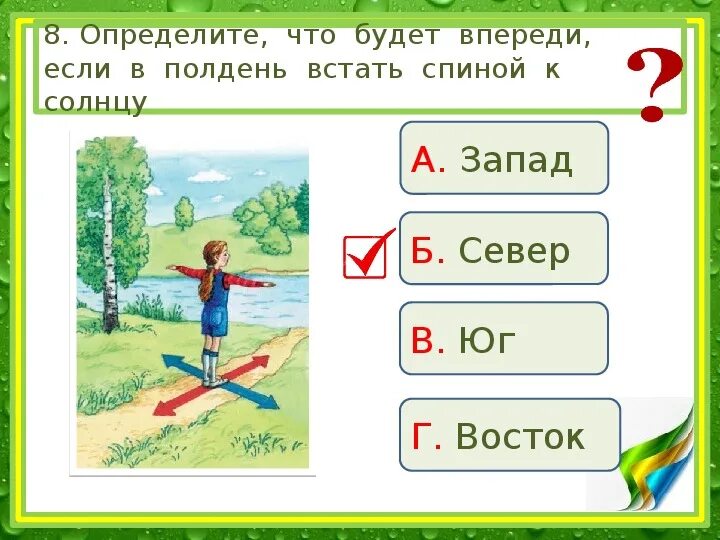 8. Определите, что будет впереди, если в полдень встать спиной к солнцу

?

А. Запад

Б. Север

В. Юг

Г. Восток